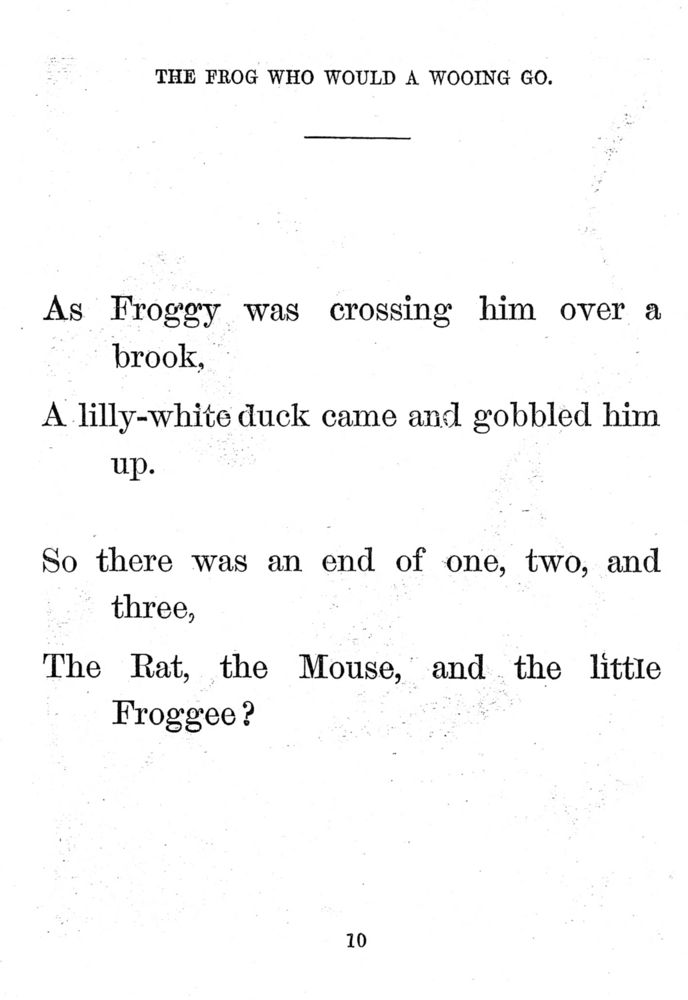 THE FROG WHO WOULD A WOOING GO.

As Froggy was crossing him over a brook,
A lilly-white duck came and gobbled him up.

So there was an end of one, two, and three,
The Rat, the Mouse, and the little Froggee?

10